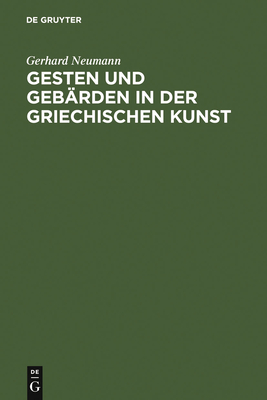 DE GRUYTER

Gerhard Neumann

GESTEN UND GEBÄRDEN IN DER GRIECHISCHEN KUNST

DE
G